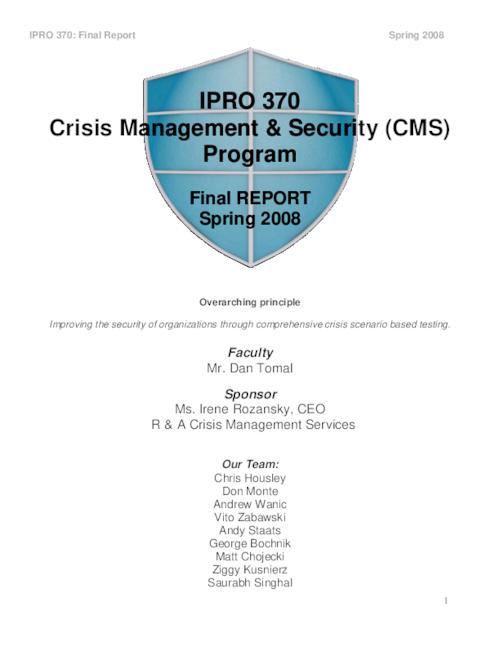 IPRO 370: Final Report

Spring 2008

IPRO 370
Crisis Management & Security (CMS)
Program

Final REPORT
Spring 2008

Overarching principle

Improving the security of organizations through comprehensive crisis scenario based testing.

Faculty
Mr. Dan Tomal

Sponsor
Ms. Irene Rozansky, CEO
R & A Crisis Management Services

Our Team:
Chris Housley
Don Monte
Andrew Wanic
Vito Zabawski
Andy Staats
George Bochnik
Matt Chojecki
Ziggy Kusnierz
Saurabh Singhal

1